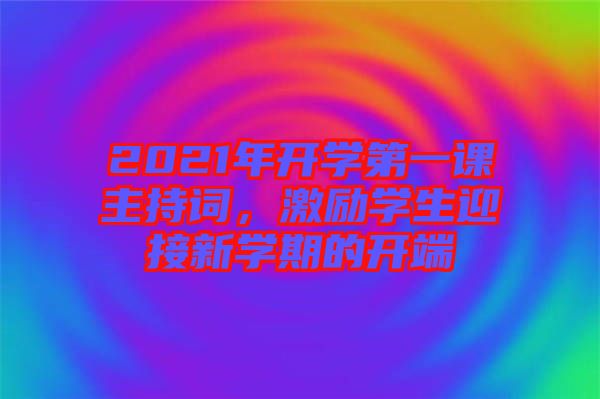 2021年开学第一课主持词，激励学生迎接新学期的开端